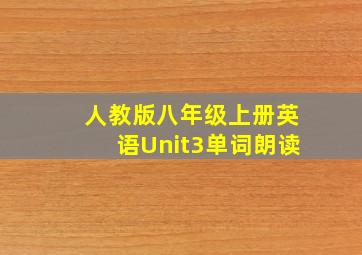 人教版八年级上册英语Unit3单词朗读